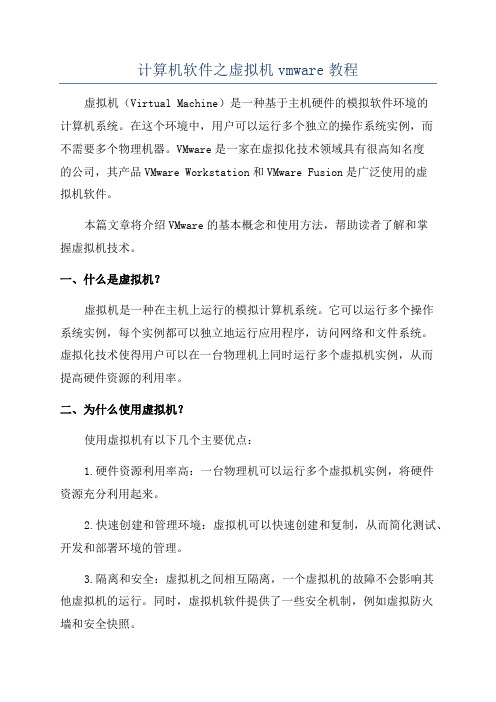 计算机软件之虚拟机 vmware 教程

虚拟机（Virtual Machine）是一种基于主机硬件的模拟软件环境的计算机系统。在这个环境中，用户可以运行多个独立的操作系统实例，而不需要多个物理机器。VMware 是一家在虚拟化技术领域具有很高知名度的公司，其产品 VMware Workstation 和 VMware Fusion 是广泛使用的虚拟机软件。

本篇文章将介绍 VMware 的基本概念和使用方法，帮助读者了解和掌握虚拟机技术。

一、什么是虚拟机？

虚拟机是一种在主机上运行的模拟计算机系统。它可以运行多个操作系统实例，每个实例都可以独立地运行应用程序，访问网络和文件系统。虚拟化技术使得用户可以在一台物理机上同时运行多个虚拟机实例，从而提高硬件资源的利用率。

二、为什么使用虚拟机？

使用虚拟机有以下几个主要优点：

1.硬件资源利用率高：一台物理机可以运行多个虚拟机实例，将硬件资源充分利用起来。

2.快速创建和管理环境：虚拟机可以快速创建和复制，从而简化测试、开发和部署环境的管理。

3.隔离和安全：虚拟机之间相互隔离，一个虚拟机的故障不会影响其他虚拟机的运行。同时，虚拟机软件提供了一些安全机制，例如虚拟防火墙和安全快照。